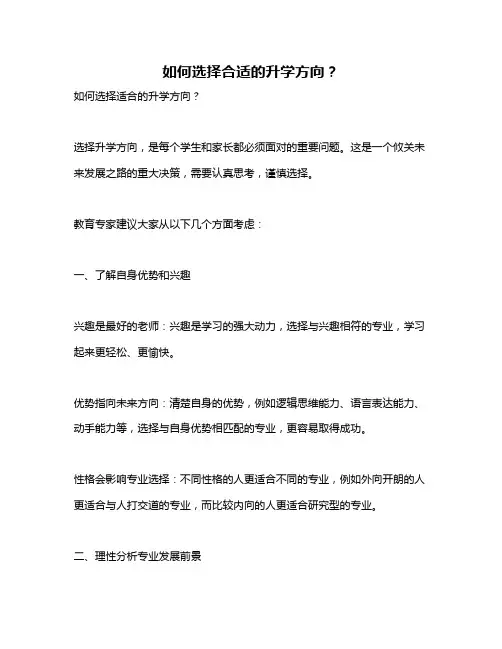 如何选择合适的升学方向？

如何选择适合的升学方向？

选择升学方向，是每个学生和家长都必须面对的重要问题。这是一个攸关未来发展之路的重大决策，需要认真思考，谨慎选择。

教育专家建议大家从以下几个方面考虑：

一、了解自身优势和兴趣

兴趣是最好的老师：兴趣是学习的强大动力，选择与兴趣相符的专业，学习起来更轻松、更愉快。

优势指向未来方向：清楚自身的优势，例如逻辑思维能力、语言表达能力、动手能力等，选择与自身优势相匹配的专业，更容易取得成功。

性格会影响专业选择：不同性格的人更适合不同的专业，例如外向开朗的人更适合与人打交道的专业，而比较内向的人更适合研究型的专业。

二、理性分析专业发展前景